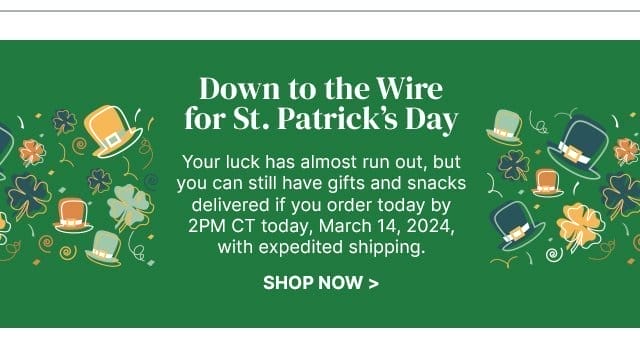 Down to the Wire for St. Patrick's Day

Your luck has almost run out, but you can still have gifts and snacks delivered if you order today by 2PM CT today, March 14, 2024, with expedited shipping.

SHOP NOW >